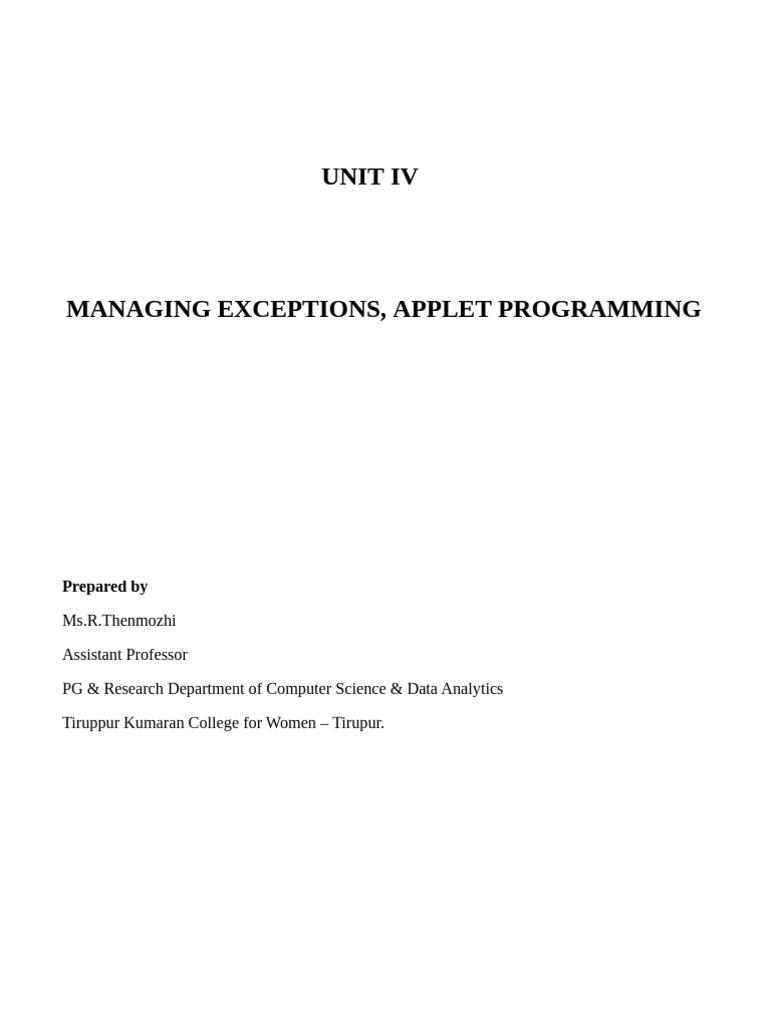 UNIT IV

MANAGING EXCEPTIONS, APPLET PROGRAMMING

Prepared by

Ms.R.Thenmozhi

Assistant Professor

PG & Research Department of Computer Science & Data Analytics

Tiruppur Kumaran College for Women – Tirupur.